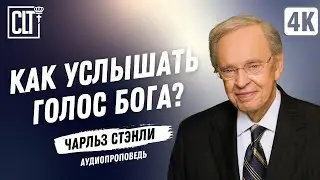 CLT

4K

КАК УСЛЫШАТЬ ГОЛОС БОГА?

ЧАРЛЬЗ СТЭНЛИ

АУДИОПРОПОВЕДЬ